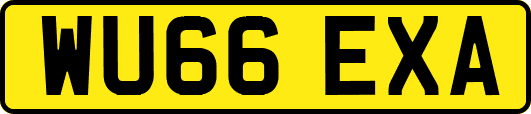 WU66 EXA